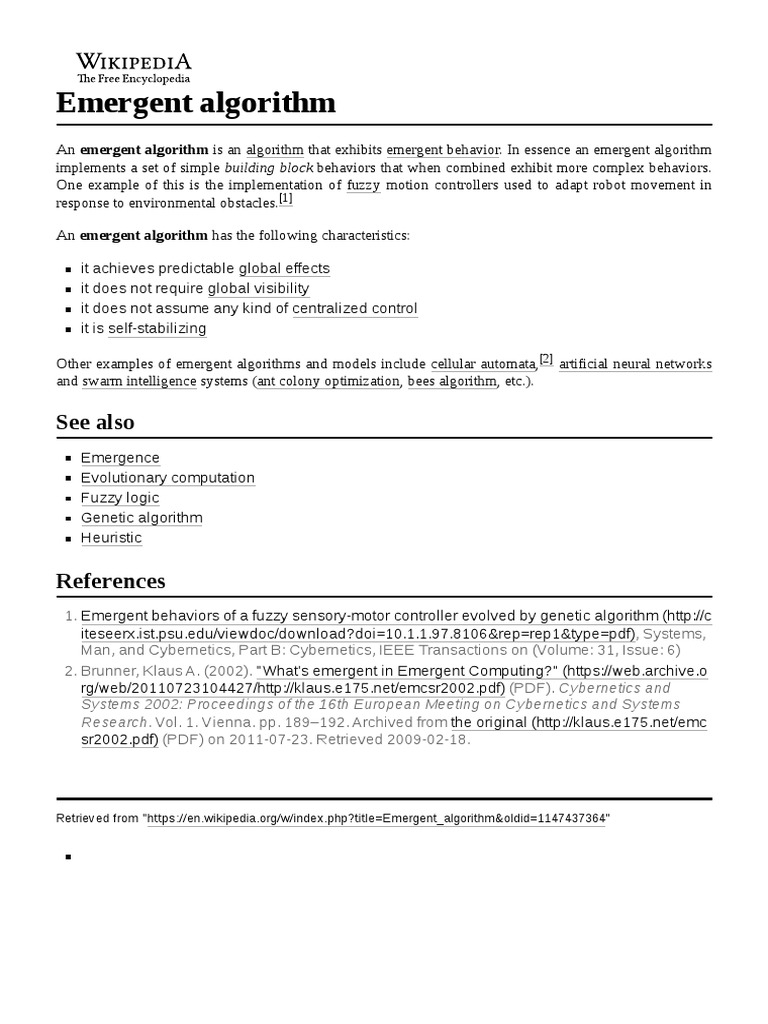 WIKIPEDIA
The Free Encyclopedia

Emergent algorithm

An emergent algorithm is an algorithm that exhibits emergent behavior. In essence an emergent algorithm implements a set of simple building block behaviors that when combined exhibit more complex behaviors. One example of this is the implementation of fuzzy motion controllers used to adapt robot movement in response to environmental obstacles.[1]

An emergent algorithm has the following characteristics:

- it achieves predictable global effects
- it does not require global visibility
- it does not assume any kind of centralized control
- it is self-stabilizing

Other examples of emergent algorithms and models include cellular automata,[2] artificial neural networks and swarm intelligence systems (ant colony optimization, bees algorithm, etc.).

See also

- Emergence
- Evolutionary computation
- Fuzzy logic
- Genetic algorithm
- Heuristic

References

1. Emergent behaviors of a fuzzy sensory-motor controller evolved by genetic algorithm (http://citeseerx.ist.psu.edu/viewdoc/download?doi=10.1.1.97.8106&rep=rep1&type=pdf), Systems, Man, and Cybernetics, Part B: Cybernetics, IEEE Transactions on (Volume: 31, Issue: 6)
2. Brunner, Klaus A. (2002). "What's emergent in Emergent Computing?" (https://web.archive.org/web/20110723104427/http://klaus.e175.net/emcsr2002.pdf) (PDF). Cybernetics and Systems 2002: Proceedings of the 16th European Meeting on Cybernetics and Systems Research. Vol. 1. Vienna. pp. 189–192. Archived from the original (http://klaus.e175.net/emcsr2002.pdf) (PDF) on 2011-07-23. Retrieved 2009-02-18.

Retrieved from "https://en.wikipedia.org/w/index.php?title=Emergent_algorithm&oldid=1147437364"